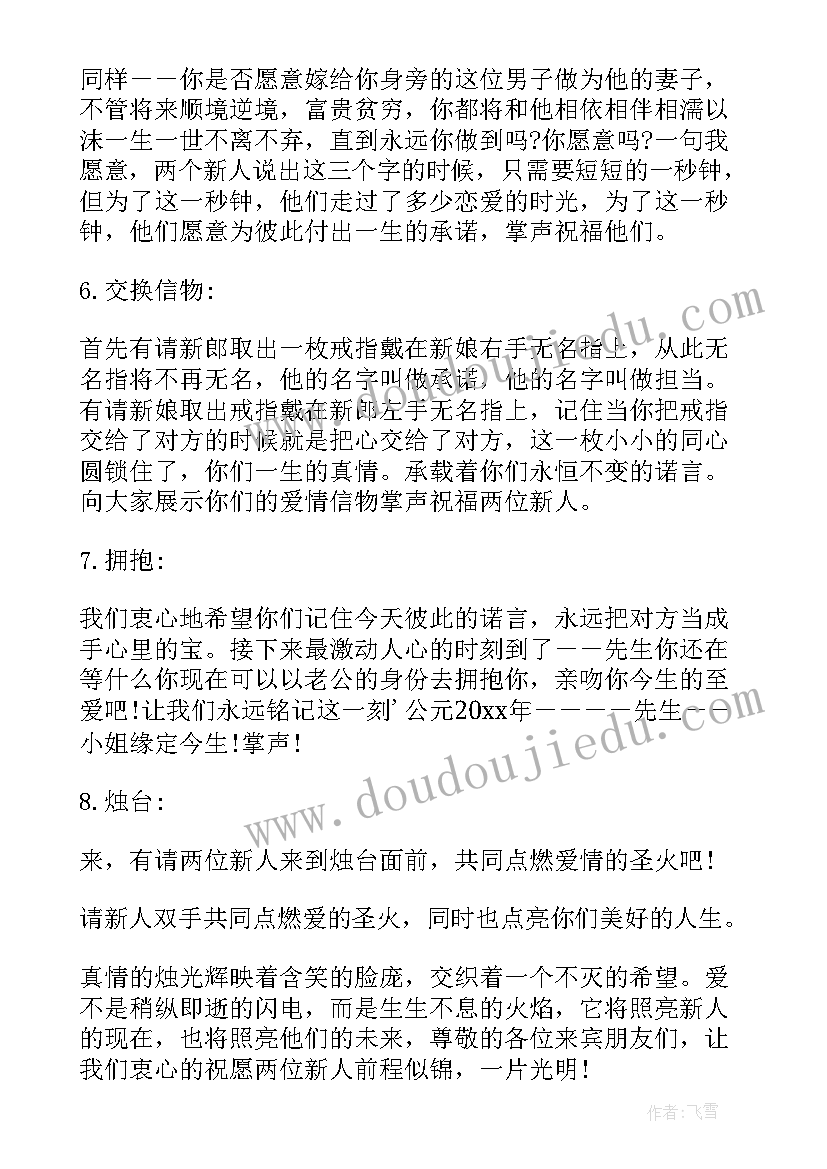 同样——你是否愿意嫁给你身旁的这位男子做为他的妻子，不管将来顺境逆境，富贵贫穷，你都将和他相依相伴相濡以沫一生一世不离不弃，直到永远你做到吗?你愿意吗?一句我愿意，两个新人说出这三个字的时候，只需要短短的一秒钟，但为了这一秒钟，他们走过了多少恋爱的时光，为了这一秒钟，他们愿意为彼此付出一生的承诺，掌声祝福他们。

6.交换信物:

首先有请新郎取出一枚戒指戴在新娘右手无名指上，从此无名指将不再无名，他的名字叫做承诺，他的名字叫做担当。有请新娘取出戒指戴在新郎左手无名指上，记住当你把戒指交给了对方的时候就是把心交给了对方，这一枚小小的同心圆锁住了，你们一生的真情。承载着你们永恒不变的诺言。向大家展示你们的爱情信物掌声祝福两位新人。

7.拥抱:

我们衷心地希望你们记住今天彼此的诺言，永远把对方当成手心里的宝。接下来最激动人心的时刻到了——先生你还在等什么你现在可以以老公的身份去拥抱你，亲吻你今生的至爱吧!让我们永远铭记这一刻’公元20xx年————先生——小姐缘定今生!掌声!

8.烛台:

来，有请两位新人来到烛台面前，共同点燃爱情的圣火吧!

请新人双手共同点燃爱的圣火，同时也点亮你们美好的人生。

真情的烛光辉映着含笑的脸庞，交织着一个不灭的希望。爱不是稍纵即逝的闪电，而是生生不息的火焰，它将照亮新人的现在，也将照亮他们的未来，尊敬的各位来宾朋友们，让我们衷心的祝愿两位新人前程似锦，一片光明!

www.doudoujiedu.com

作者:飞雪